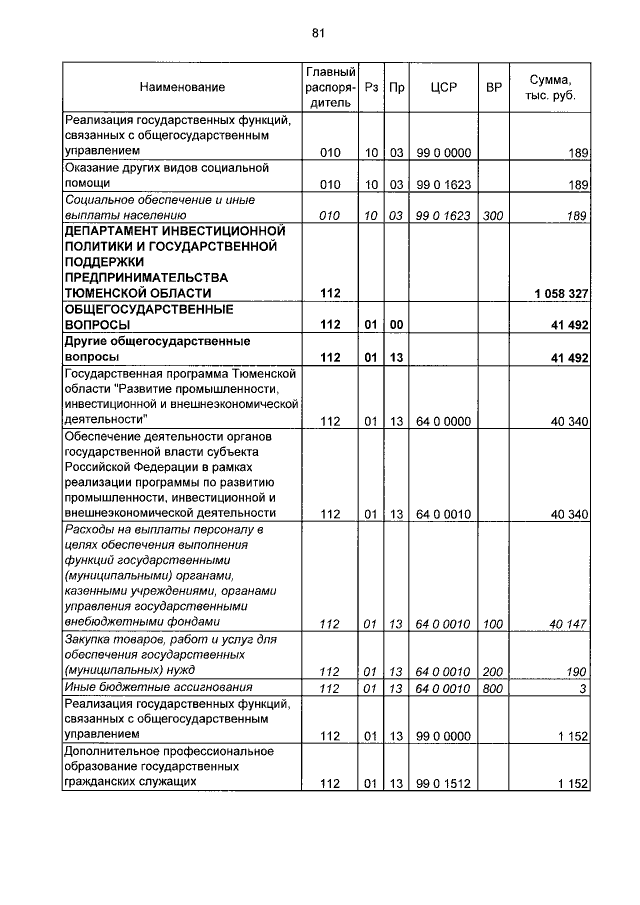 81

| Наименование | Главный распорядитель | Рз | Пр | ЦСР | ВР | Сумма, тыс. руб. |
|---|---|---|---|---|---|---|
| Реализация государственных функций, связанных с общегосударственным управлением | 010 | 10 | 03 | 99 0 0000 | | 189 |
| Оказание других видов социальной помощи | 010 | 10 | 03 | 99 0 1623 | | 189 |
| Социальное обеспечение и иные выплаты населению | 010 | 10 | 03 | 99 0 1623 | 300 | 189 |
| ДЕПАРТАМЕНТ ИНВЕСТИЦИОННОЙ ПОЛИТИКИ И ГОСУДАРСТВЕННОЙ ПОДДЕРЖКИ ПРЕДПРИНИМАТЕЛЬСТВА ТЮМЕНСКОЙ ОБЛАСТИ | 112 | | | | | 1 058 327 |
| ОБЩЕГОСУДАРСТВЕННЫЕ ВОПРОСЫ | 112 | 01 | 00 | | | 41 492 |
| Другие общегосударственные вопросы | 112 | 01 | 13 | | | 41 492 |
| Государственная программа Тюменской области "Развитие промышленности, инвестиционной и внешнеэкономической деятельности" | 112 | 01 | 13 | 64 0 0000 | | 40 340 |
| Обеспечение деятельности органов государственной власти субъекта Российской Федерации в рамках реализации программы по развитию промышленности, инвестиционной и внешнеэкономической деятельности | 112 | 01 | 13 | 64 0 0010 | | 40 340 |
| Расходы на выплаты персоналу в целях обеспечения выполнения функций государственными (муниципальными) органами, казенными учреждениями, органами управления государственными внебюджетными фондами | 112 | 01 | 13 | 64 0 0010 | 100 | 40 147 |
| Закупка товаров, работ и услуг для обеспечения государственных (муниципальных) нужд | 112 | 01 | 13 | 64 0 0010 | 200 | 190 |
| Иные бюджетные ассигнования | 112 | 01 | 13 | 64 0 0010 | 800 | 3 |
| Реализация государственных функций, связанных с общегосударственным управлением | 112 | 01 | 13 | 99 0 0000 | | 1 152 |
| Дополнительное профессиональное образование государственных гражданских служащих | 112 | 01 | 13 | 99 0 1512 | | 1 152 |